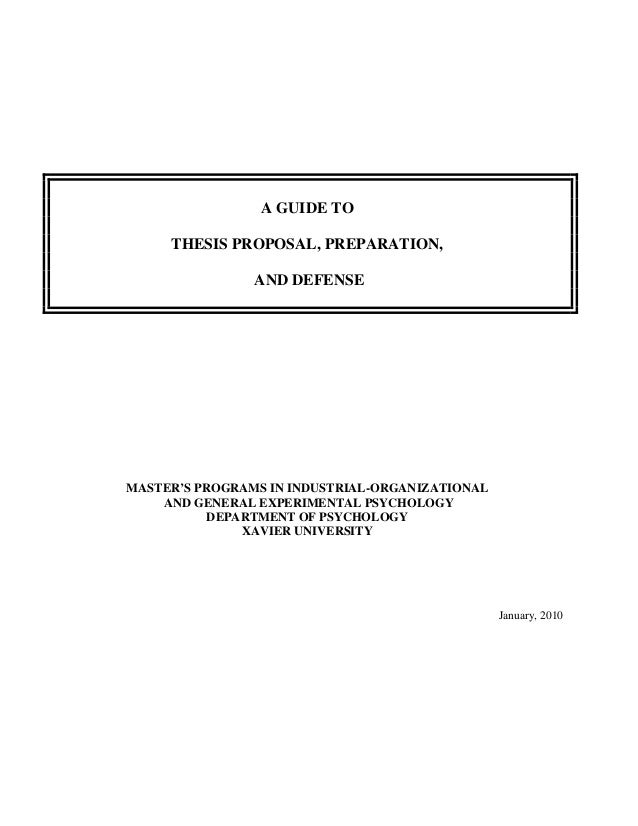 A GUIDE TO

THESIS PROPOSAL, PREPARATION,

AND DEFENSE

MASTER'S PROGRAMS IN INDUSTRIAL-ORGANIZATIONAL
AND GENERAL EXPERIMENTAL PSYCHOLOGY
DEPARTMENT OF PSYCHOLOGY
XAVIER UNIVERSITY

January, 2010